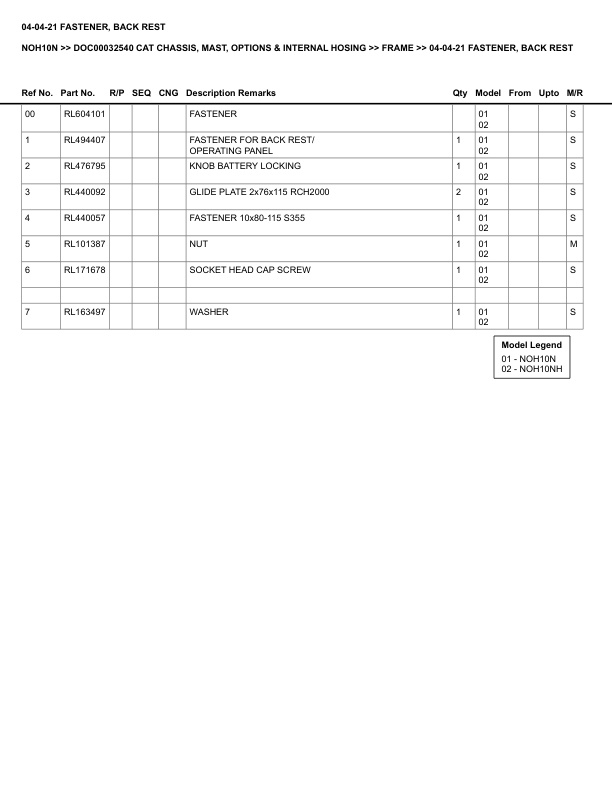 04-04-21 FASTENER, BACK REST

NOH10N >> DOC00032540 CAT CHASSIS, MAST, OPTIONS & INTERNAL HOSING >> FRAME >> 04-04-21 FASTENER, BACK REST

| Ref No. | Part No. | R/P | SEQ | CNG | Description Remarks | Qty | Model | From | Upto | M/R |
|---|---|---|---|---|---|---|---|---|---|---|
| 00 | RL604101 | | | | FASTENER | | 01 02 | | | S |
| 1 | RL494407 | | | | FASTENER FOR BACK REST/ OPERATING PANEL | 1 | 01 02 | | | S |
| 2 | RL476795 | | | | KNOB BATTERY LOCKING | 1 | 01 02 | | | S |
| 3 | RL440092 | | | | GLIDE PLATE 2x76x115 RCH2000 | 2 | 01 02 | | | S |
| 4 | RL440057 | | | | FASTENER 10x80-115 S355 | 1 | 01 02 | | | S |
| 5 | RL101387 | | | | NUT | 1 | 01 02 | | | M |
| 6 | RL171678 | | | | SOCKET HEAD CAP SCREW | 1 | 01 02 | | | S |
| | | | | | | | | | | |
| 7 | RL163497 | | | | WASHER | 1 | 01 02 | | | S |

Model Legend
01 - NOH10N
02 - NOH10NH